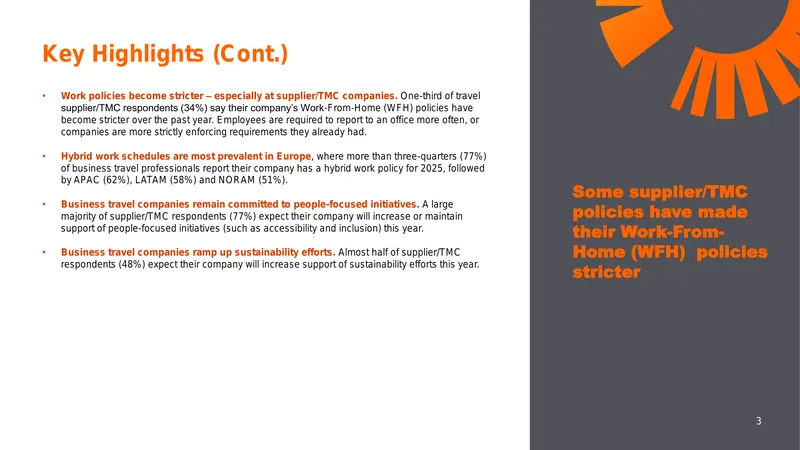 Key Highlights (Cont.)

• Work policies become stricter – especially at supplier/TMC companies. One-third of travel supplier/TMC respondents (34%) say their company's Work-From-Home (WFH) policies have become stricter over the past year. Employees are required to report to an office more often, or companies are more strictly enforcing requirements they already had.

• Hybrid work schedules are most prevalent in Europe, where more than three-quarters (77%) of business travel professionals report their company has a hybrid work policy for 2025, followed by APAC (62%), LATAM (58%) and NORAM (51%).

• Business travel companies remain committed to people-focused initiatives. A large majority of supplier/TMC respondents (77%) expect their company will increase or maintain support of people-focused initiatives (such as accessibility and inclusion) this year.

• Business travel companies ramp up sustainability efforts. Almost half of supplier/TMC respondents (48%) expect their company will increase support of sustainability efforts this year.

Some supplier/TMC policies have made their Work-From-Home (WFH) policies stricter

3